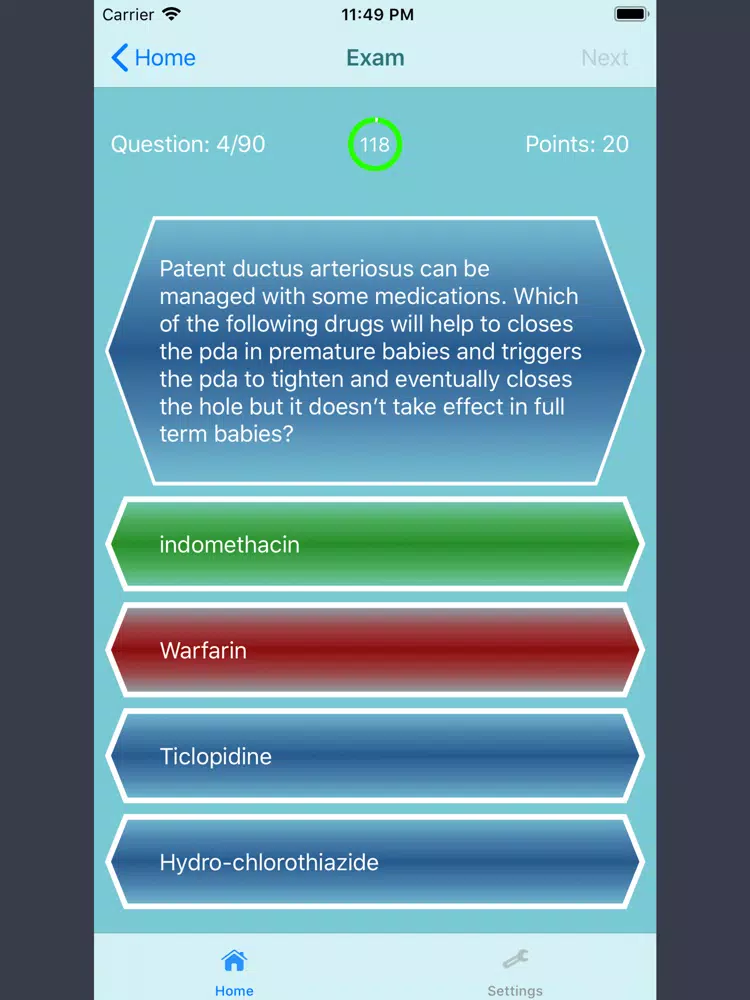 Carrier 11:49 PM

Home Exam Next

Question: 4/90 118 Points: 20

Patent ductus arteriosus can be managed with some medications. Which of the following drugs will help to closes the pda in premature babies and triggers the pda to tighten and eventually closes the hole but it doesn't take effect in full term babies?

indomethacin

Warfarin

Ticlopidine

Hydro-chlorothiazide

Home Settings